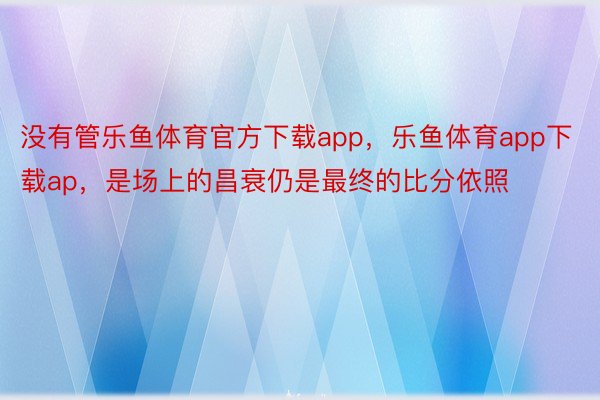 没有管乐鱼体育官方下载app，乐鱼体育app下载ap，是场上的昌衰仍是最终的比分依照